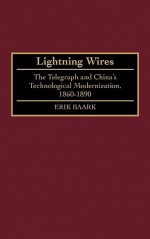 Lightning Wires

The Telegraph and China's Technological Modernization, 1860-1890

ERIK BAARK